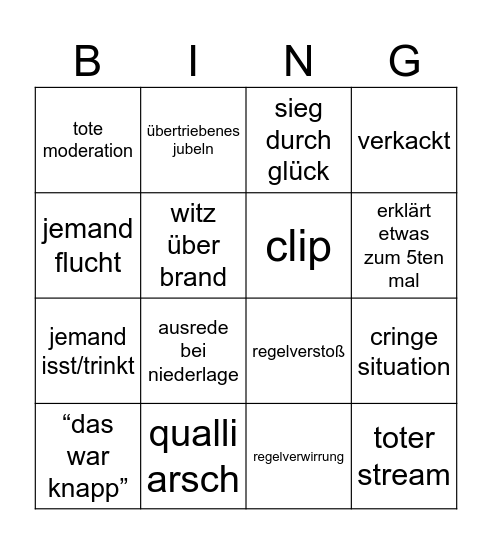 | B | I | N | G |
|---|---|---|---|
| tote moderation | übertriebenes jubeln | sieg durch glück | verkackt |
| jemand flucht | witz über brand | clip | erklärt etwas zum 5ten mal |
| jemand isst/trinkt | ausrede bei niederlage | regelverstoß | cringe situation |
| “das war knapp” | qualli arsch | regelverwirrung | toter stream |